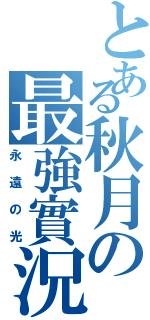 とある秋月の最強實況

永遠の光